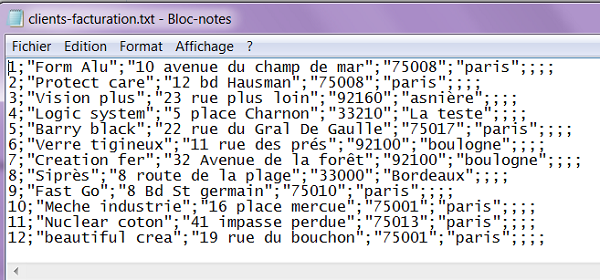 clients-facturation.txt - Bloc-notes

Fichier Edition Format Affichage ?

1;"Form Alu";"10 avenue du champ de mar";"75008";"paris";;;;
2;"Protect care";"12 bd Hausman";"75008";"paris";;;;
3;"Vision plus";"23 rue plus loin";"92160";"asnière";;;;
4;"Logic system";"5 place Charnon";"33210";"La teste";;;;
5;"Barry black";"22 rue du Gral De Gaulle";"75017";"paris";;;;
6;"Verre tigineux";"11 rue des prés";"92100";"boulogne";;;;
7;"Creation fer";"32 Avenue de la forêt";"92100";"boulogne";;;;
8;"Siprès";"8 route de la plage";"33000";"Bordeaux";;;;
9;"Fast Go";"8 Bd St germain";"75010";"paris";;;;
10;"Meche industrie";"16 place mercue";"75001";"paris";;;;
11;"Nuclear coton";"41 impasse perdue";"75013";"paris";;;;
12;"beautiful crea";"19 rue du bouchon";"75001";"paris";;;;